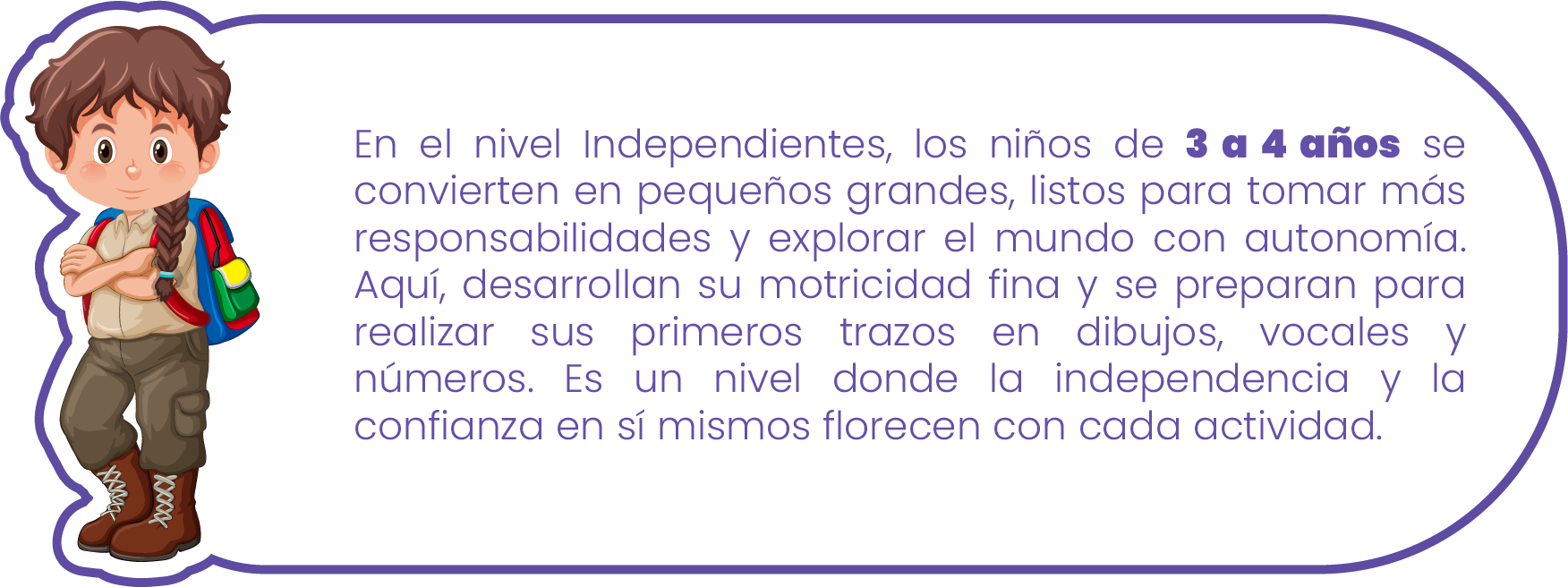 En el nivel Independientes, los niños de 3 a 4 años se convierten en pequeños grandes, listos para tomar más responsabilidades y explorar el mundo con autonomía. Aquí, desarrollan su motricidad fina y se preparan para realizar sus primeros trazos en dibujos, vocales y números. Es un nivel donde la independencia y la confianza en sí mismos florecen con cada actividad.